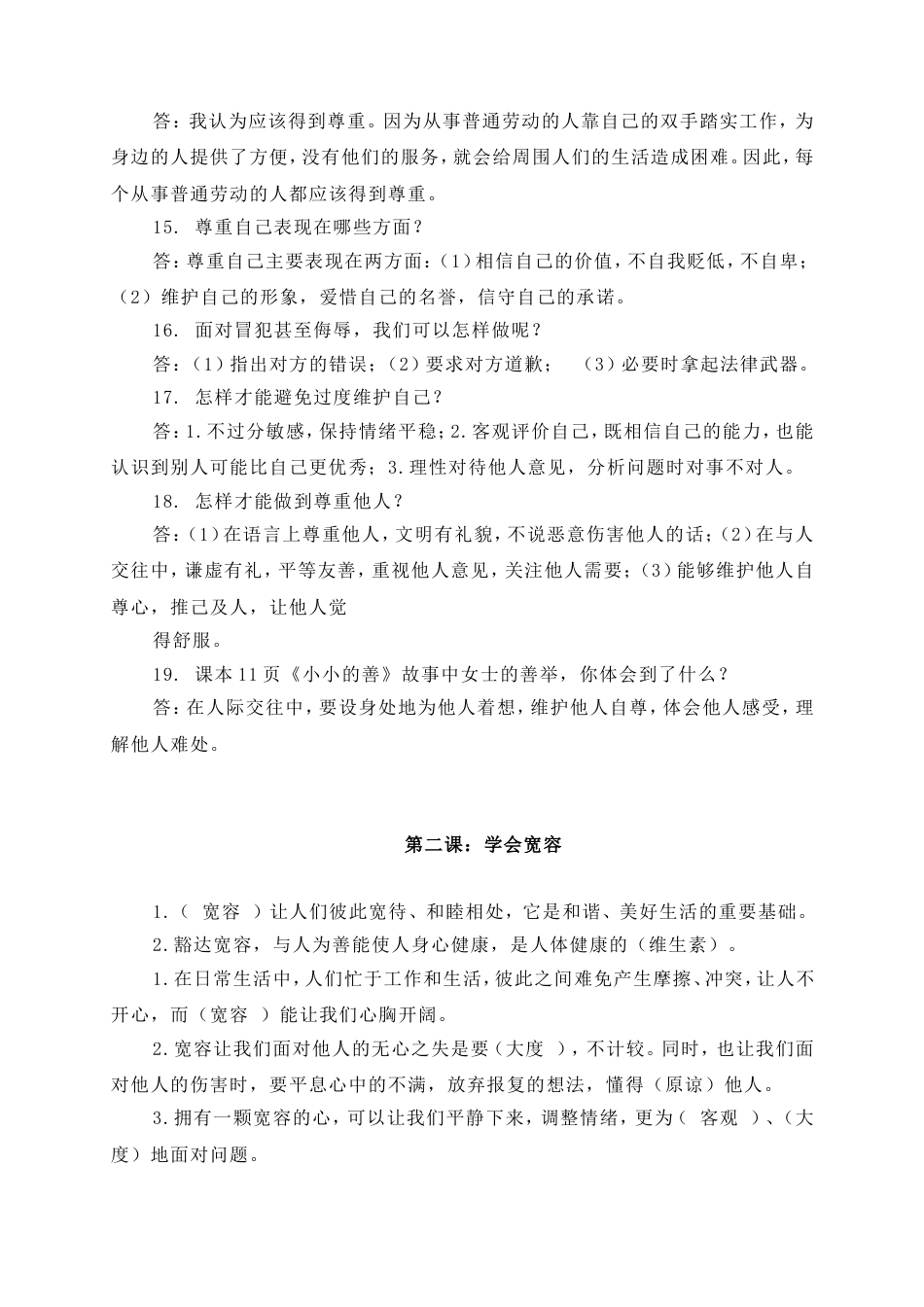 答：我认为应该得到尊重。因为从事普通劳动的人靠自己的双手踏实工作，为身边的人提供了方便，没有他们的服务，就会给周围人们的生活造成困难。因此，每个从事普通劳动的人都应该得到尊重。

15. 尊重自己表现在哪些方面？

答：尊重自己主要表现在两方面：（1）相信自己的价值，不自我贬低，不自卑；（2）维护自己的形象，爱惜自己的名誉，信守自己的承诺。

16. 面对冒犯甚至侮辱，我们可以怎样做呢？

答：（1）指出对方的错误；（2）要求对方道歉； （3）必要时拿起法律武器。

17. 怎样才能避免过度维护自己？

答：1.不过分敏感，保持情绪平稳；2.客观评价自己，既相信自己的能力，也能认识到别人可能比自己更优秀；3.理性对待他人意见，分析问题时对事不对人。

18. 怎样才能做到尊重他人？

答：（1）在语言上尊重他人，文明有礼貌，不说恶意伤害他人的话；（2）在与人交往中，谦虚有礼，平等友善，重视他人意见，关注他人需要；（3）能够维护他人自尊心，推己及人，让他人觉

得舒服。

19. 课本11页《小小的善》故事中女士的善举，你体会到了什么？

答：在人际交往中，要设身处地为他人着想，维护他人自尊，体会他人感受，理解他人难处。

第二课：学会宽容

1.（ 宽容 ）让人们彼此宽待、和睦相处，它是和谐、美好生活的重要基础。

2.豁达宽容，与人为善能使人身心健康，是人体健康的（维生素）。

1.在日常生活中，人们忙于工作和生活，彼此之间难免产生摩擦、冲突，让人不开心，而（宽容 ）能让我们心胸开阔。

2.宽容让我们面对他人的无心之失是要（大度 ），不计较。同时，也让我们面对他人的伤害时，要平息心中的不满，放弃报复的想法，懂得（原谅）他人。

3.拥有一颗宽容的心，可以让我们平静下来，调整情绪，更为（ 客观 ）、（大度）地面对问题。